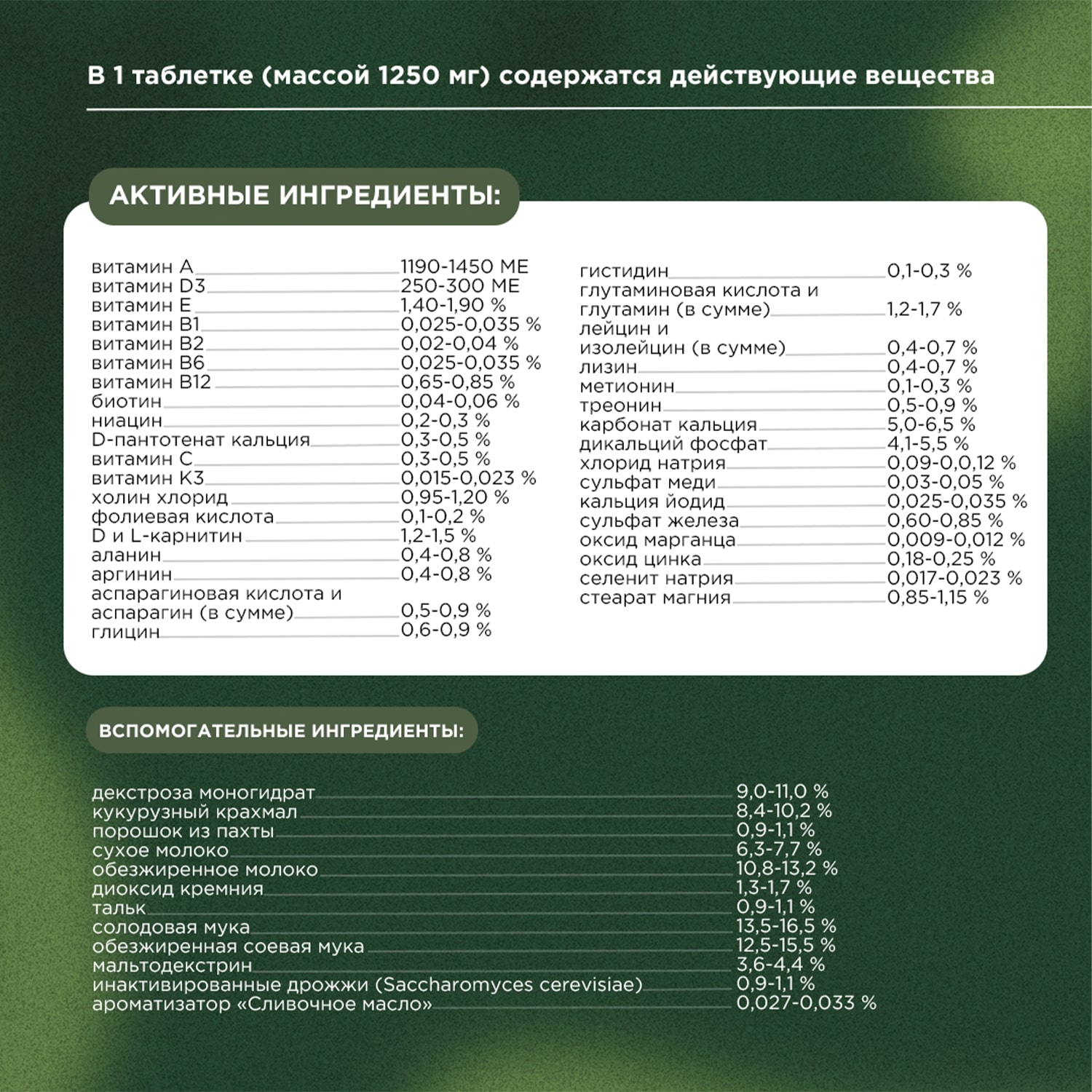 В 1 таблетке (массой 1250 мг) содержатся действующие вещества

АКТИВНЫЕ ИНГРЕДИЕНТЫ:

витамин А 1190-1450 МЕ
витамин D3 250-300 МЕ
витамин Е 1,40-1,90 %
витамин В1 0,025-0,035 %
витамин В2 0,02-0,04 %
витамин В6 0,025-0,035 %
витамин В12 0,65-0,85 %
биотин 0,04-0,06 %
ниацин 0,2-0,3 %
D-пантотенат кальция 0,3-0,5 %
витамин С 0,3-0,5 %
витамин К3 0,015-0,023 %
холин хлорид 0,95-1,20 %
фолиевая кислота 0,1-0,2 %
D и L-карнитин 1,2-1,5 %
аланин 0,4-0,8 %
аргинин 0,4-0,8 %
аспарагиновая кислота и аспарагин (в сумме) 0,5-0,9 %
глицин 0,6-0,9 %

гистидин 0,1-0,3 %
глутаминовая кислота и глутамин (в сумме) 1,2-1,7 %
лейцин и изолейцин (в сумме) 0,4-0,7 %
лизин 0,4-0,7 %
метионин 0,1-0,3 %
треонин 0,5-0,9 %
карбонат кальция 5,0-6,5 %
дикальций фосфат 4,1-5,5 %
хлорид натрия 0,09-0,0,12 %
сульфат меди 0,03-0,05 %
кальция йодид 0,025-0,035 %
сульфат железа 0,60-0,85 %
оксид марганца 0,009-0,012 %
оксид цинка 0,18-0,25 %
селенит натрия 0,017-0,023 %
стеарат магния 0,85-1,15 %

ВСПОМОГАТЕЛЬНЫЕ ИНГРЕДИЕНТЫ:

декстроза моногидрат 9,0-11,0 %
кукурузный крахмал 8,4-10,2 %
порошок из пахты 0,9-1,1 %
сухое молоко 6,3-7,7 %
обезжиренное молоко 10,8-13,2 %
диоксид кремния 1,3-1,7 %
тальк 0,9-1,1 %
солодовая мука 13,5-16,5 %
обезжиренная соевая мука 12,5-15,5 %
мальтодекстрин 3,6-4,4 %
инактивированные дрожжи (Saccharomyces cerevisiae) 0,9-1,1 %
ароматизатор «Сливочное масло» 0,027-0,033 %